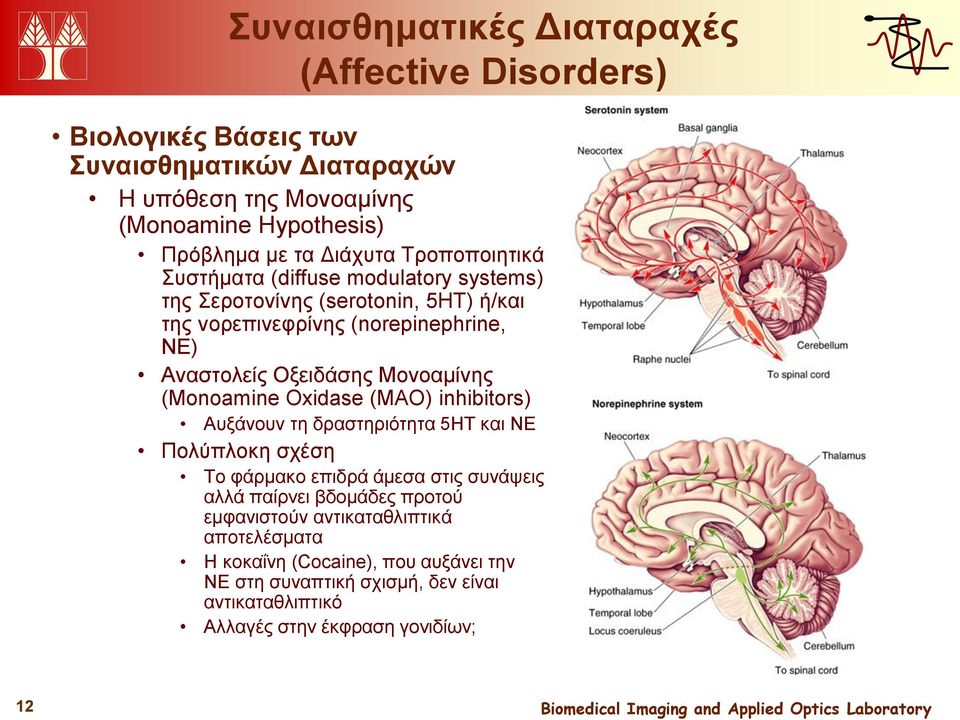 Συναισθηματικές Διαταραχές (Affective Disorders)

• Βιολογικές Βάσεις των Συναισθηματικών Διαταραχών
  • Η υπόθεση της Μονοαμίνης (Monoamine Hypothesis)
    • Πρόβλημα με τα Διάχυτα Τροποποιητικά Συστήματα (diffuse modulatory systems) της Σεροτονίνης (serotonin, 5HT) ή/και της νορεπινεφρίνης (norepinephrine, NE)
    • Αναστολείς Οξειδάσης Μονοαμίνης (Monoamine Oxidase (MAO) inhibitors)
      • Αυξάνουν τη δραστηριότητα 5HT και NE
    • Πολύπλοκη σχέση
      • Το φάρμακο επιδρά άμεσα στις συνάψεις αλλά παίρνει βδομάδες προτού εμφανιστούν αντικαταθλιπτικά αποτελέσματα
      • Η κοκαΐνη (Cocaine), που αυξάνει την NE στη συναπτική σχισμή, δεν είναι αντικαταθλιπτικό
      • Αλλαγές στην έκφραση γονιδίων;

Serotonin system
Basal ganglia
Neocortex
Thalamus
Hypothalamus
Temporal lobe
Raphe nuclei
Cerebellum
To spinal cord

Norepinephrine system
Neocortex
Thalamus
Hypothalamus
Temporal lobe
Locus coeruleus
Cerebellum
To spinal cord

12

Biomedical Imaging and Applied Optics Laboratory